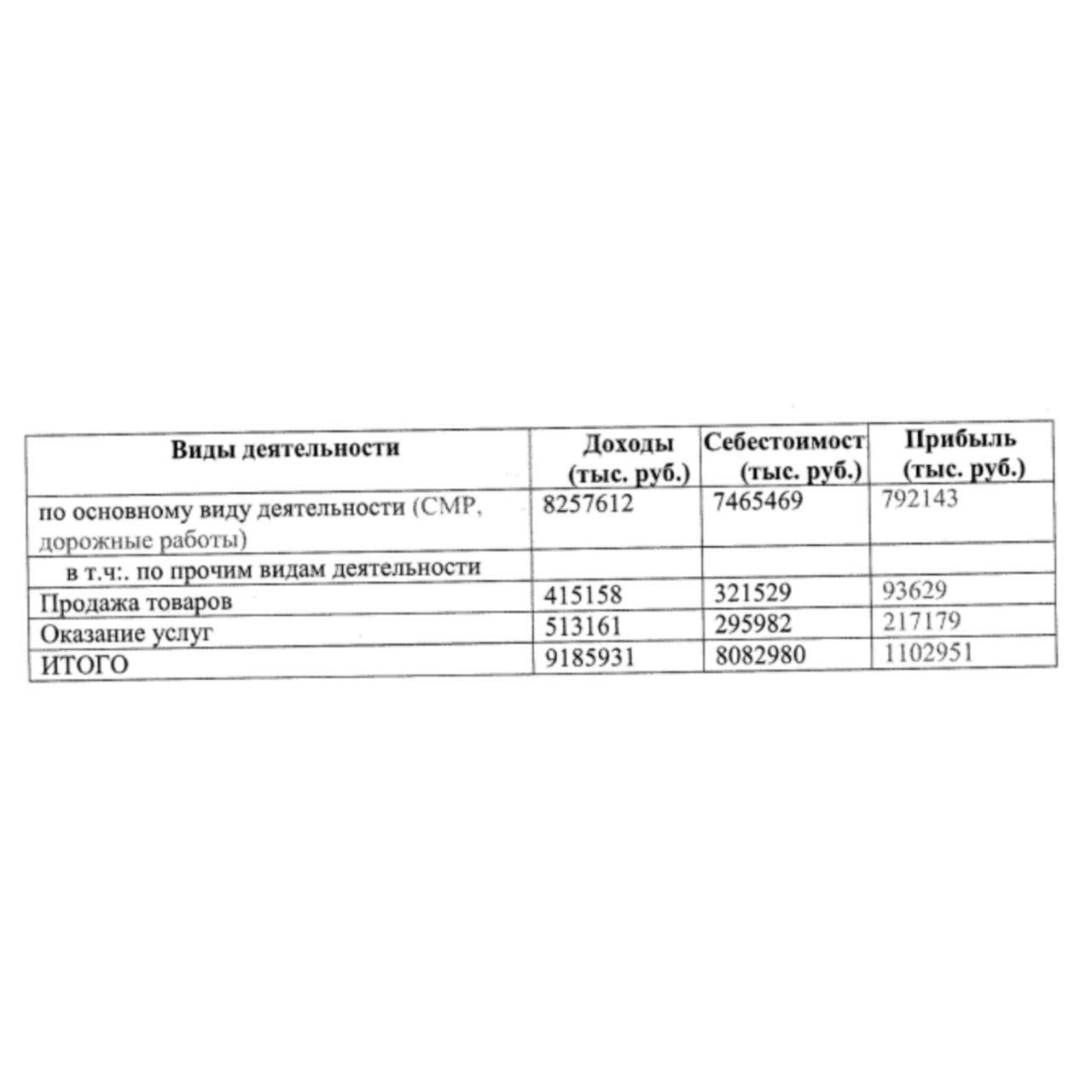 | Виды деятельности | Доходы (тыс. руб.) | Себестоимост (тыс. руб.) | Прибыль (тыс. руб.) |
|---|---|---|---|
| по основному виду деятельности (СМР, дорожные работы) | 8257612 | 7465469 | 792143 |
| в т.ч:. по прочим видам деятельности | | | |
| Продажа товаров | 415158 | 321529 | 93629 |
| Оказание услуг | 513161 | 295982 | 217179 |
| ИТОГО | 9185931 | 8082980 | 1102951 |